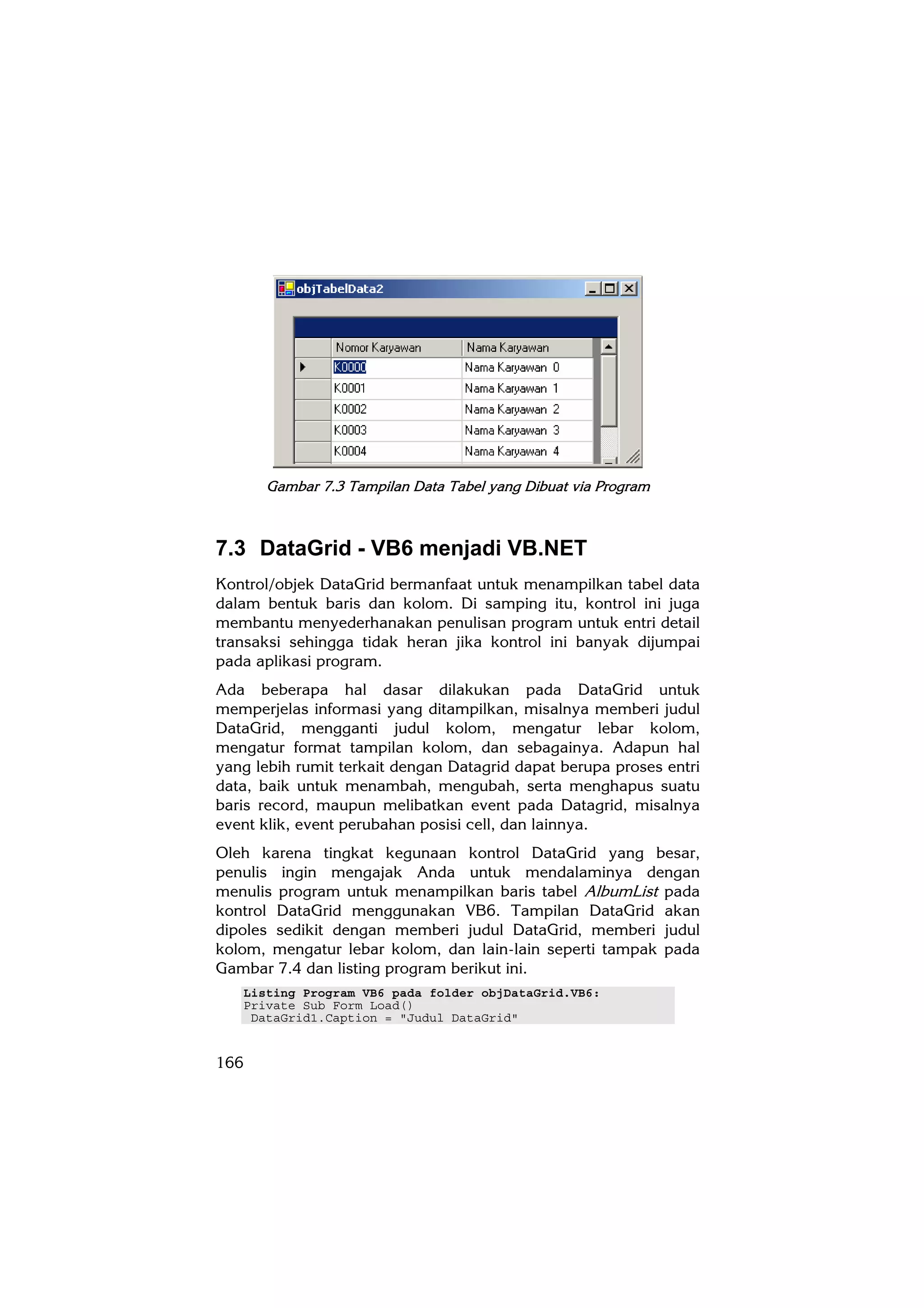 objTabelData2

| Nomor Karyawan | Nama Karyawan |
|---|---|
| K0000 | Nama Karyawan 0 |
| K0001 | Nama Karyawan 1 |
| K0002 | Nama Karyawan 2 |
| K0003 | Nama Karyawan 3 |
| K0004 | Nama Karyawan 4 |

Gambar 7.3 Tampilan Data Tabel yang Dibuat via Program

7.3 DataGrid - VB6 menjadi VB.NET

Kontrol/objek DataGrid bermanfaat untuk menampilkan tabel data dalam bentuk baris dan kolom. Di samping itu, kontrol ini juga membantu menyederhanakan penulisan program untuk entri detail transaksi sehingga tidak heran jika kontrol ini banyak dijumpai pada aplikasi program.

Ada beberapa hal dasar dilakukan pada DataGrid untuk memperjelas informasi yang ditampilkan, misalnya memberi judul DataGrid, mengganti judul kolom, mengatur lebar kolom, mengatur format tampilan kolom, dan sebagainya. Adapun hal yang lebih rumit terkait dengan Datagrid dapat berupa proses entri data, baik untuk menambah, mengubah, serta menghapus suatu baris record, maupun melibatkan event pada Datagrid, misalnya event klik, event perubahan posisi cell, dan lainnya.

Oleh karena tingkat kegunaan kontrol DataGrid yang besar, penulis ingin mengajak Anda untuk mendalaminya dengan menulis program untuk menampilkan baris tabel AlbumList pada kontrol DataGrid menggunakan VB6. Tampilan DataGrid akan dipoles sedikit dengan memberi judul DataGrid, memberi judul kolom, mengatur lebar kolom, dan lain-lain seperti tampak pada Gambar 7.4 dan listing program berikut ini.

Listing Program VB6 pada folder objDataGrid.VB6:
Private Sub Form Load()
 DataGrid1.Caption = "Judul DataGrid"

166